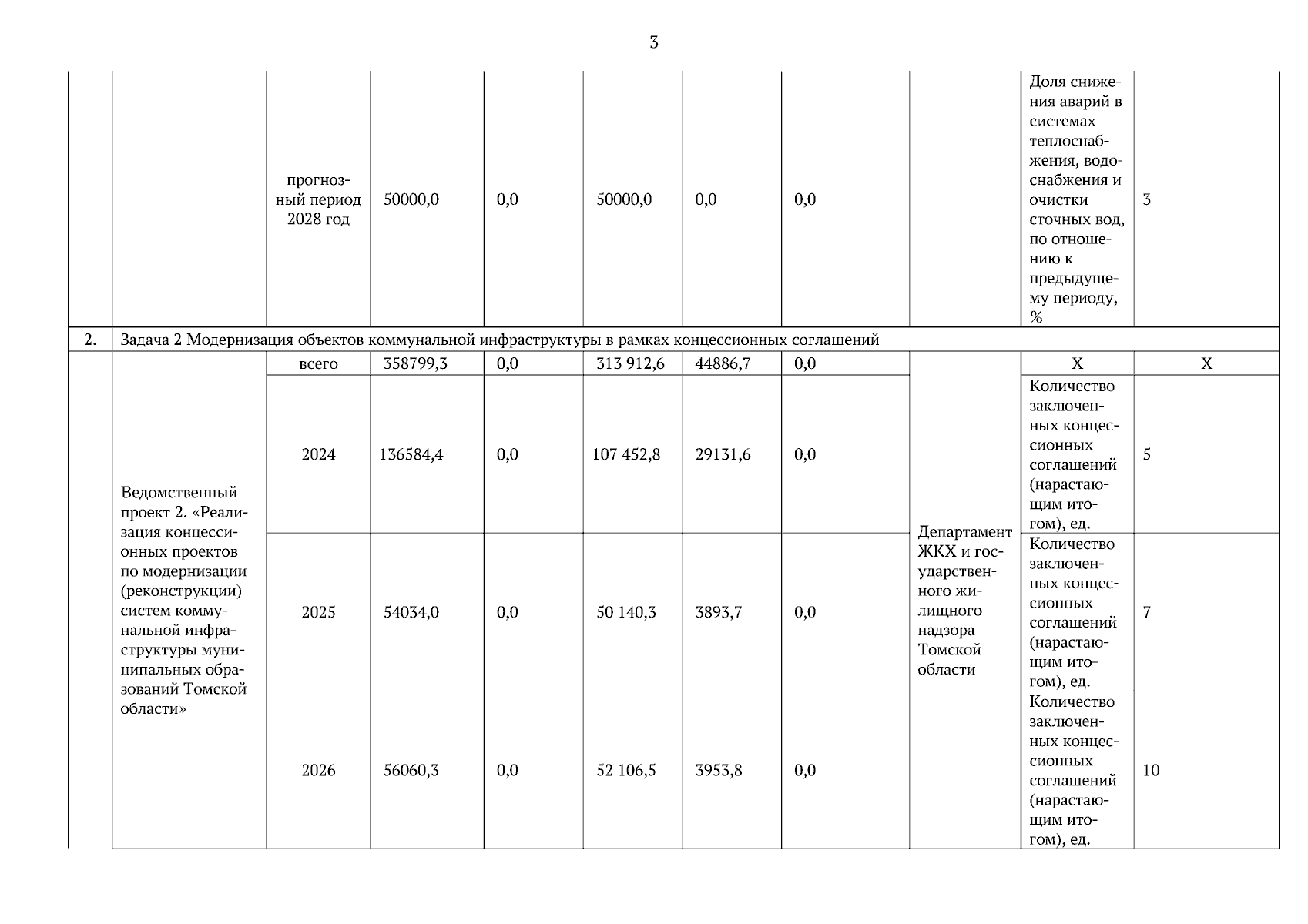 3

|  |  |  |  |  |  |  |  |  |  |  |
|---|---|---|---|---|---|---|---|---|---|---|
|  |  | прогнозный период 2028 год | 50000,0 | 0,0 | 50000,0 | 0,0 | 0,0 |  | Доля снижения аварий в системах теплоснабжения, водоснабжения и очистки сточных вод, по отношению к предыдущему периоду, % | 3 |
| 2. | Задача 2 Модернизация объектов коммунальной инфраструктуры в рамках концессионных соглашений |  |  |  |  |  |  |  |  |  |
|  | Ведомственный проект 2. «Реализация концессионных проектов по модернизации (реконструкции) систем коммунальной инфраструктуры муниципальных образований Томской области» | всего | 358799,3 | 0,0 | 313 912,6 | 44886,7 | 0,0 | Департамент ЖКХ и государственного жилищного надзора Томской области | Х | Х |
|  |  | 2024 | 136584,4 | 0,0 | 107 452,8 | 29131,6 | 0,0 |  | Количество заключенных концессионных соглашений (нарастающим итогом), ед. | 5 |
|  |  | 2025 | 54034,0 | 0,0 | 50 140,3 | 3893,7 | 0,0 |  | Количество заключенных концессионных соглашений (нарастающим итогом), ед. | 7 |
|  |  | 2026 | 56060,3 | 0,0 | 52 106,5 | 3953,8 | 0,0 |  | Количество заключенных концессионных соглашений (нарастающим итогом), ед. | 10 |